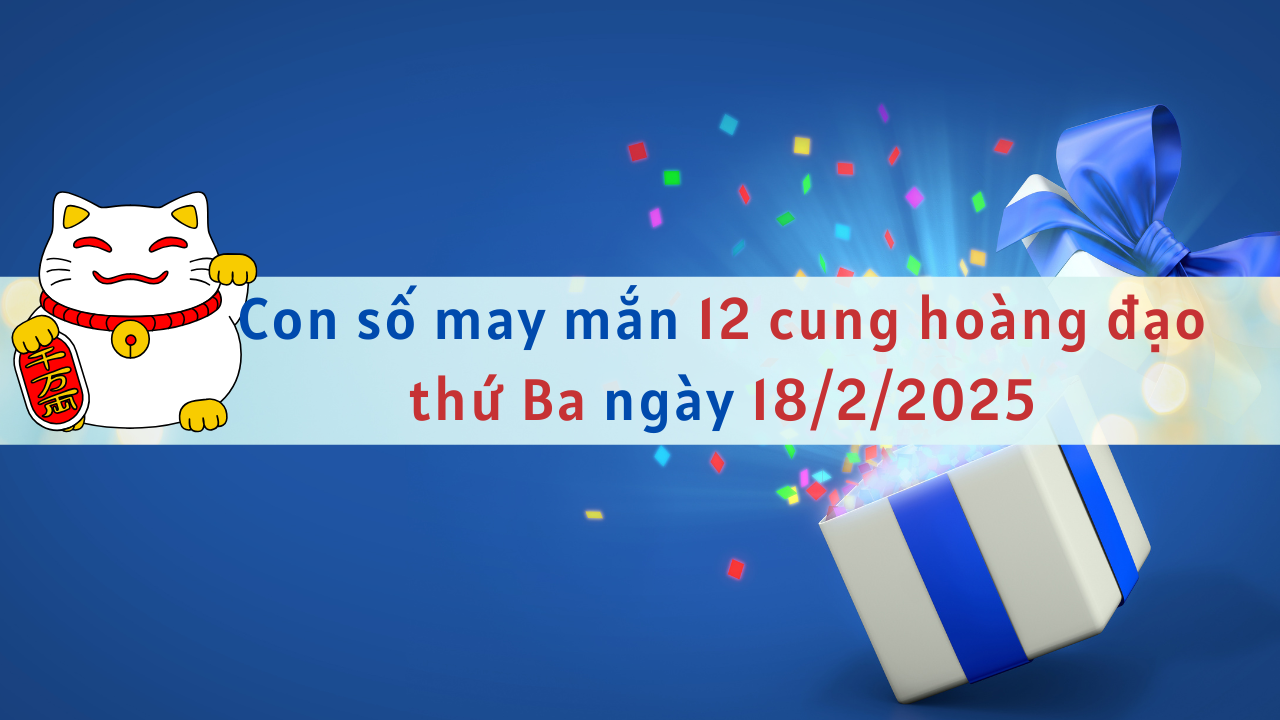 千万両

Con số may mắn 12 cung hoàng đạo thứ Ba ngày 18/2/2025